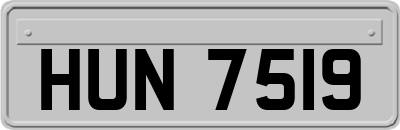 HUN 7519